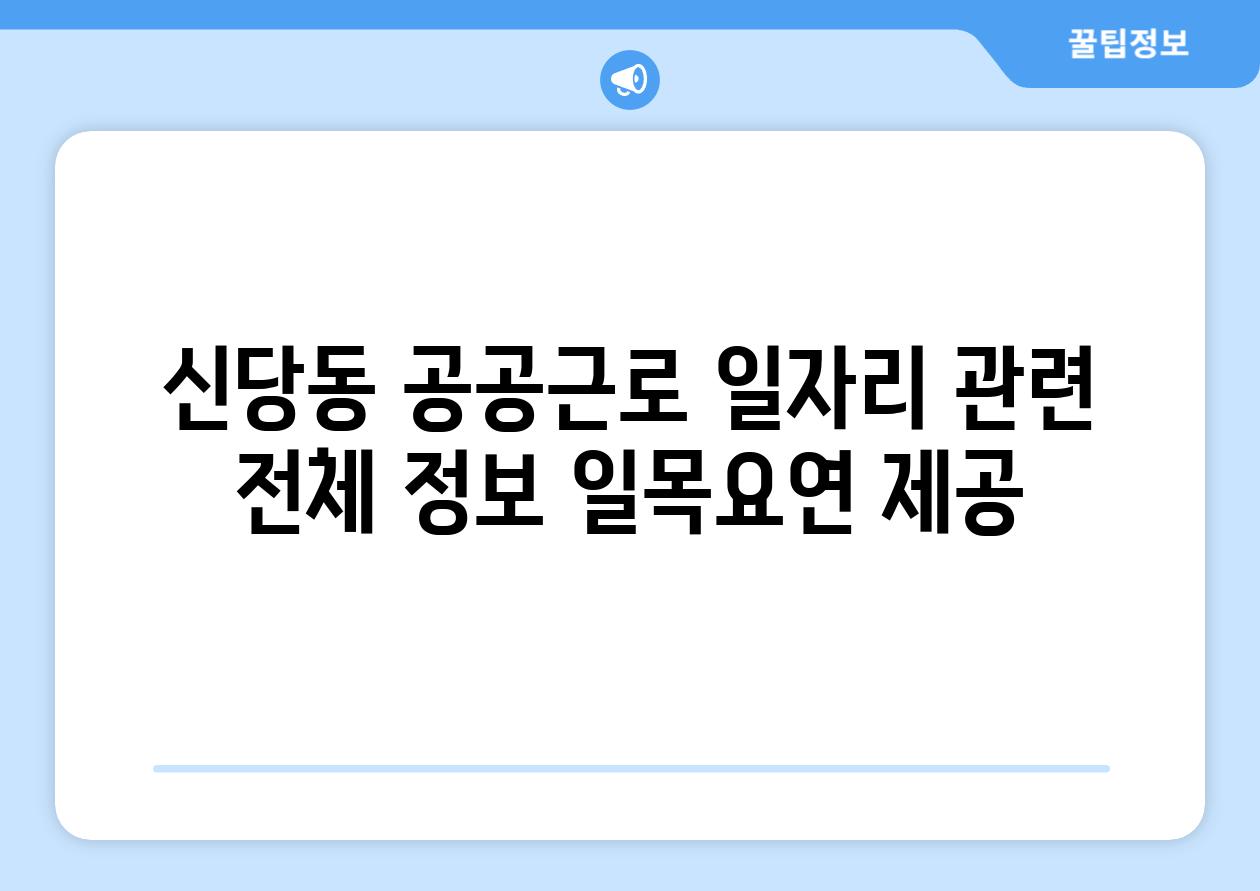 꿀팁정보

신당동 공공근로 일자리 관련 전체 정보 일목요연 제공